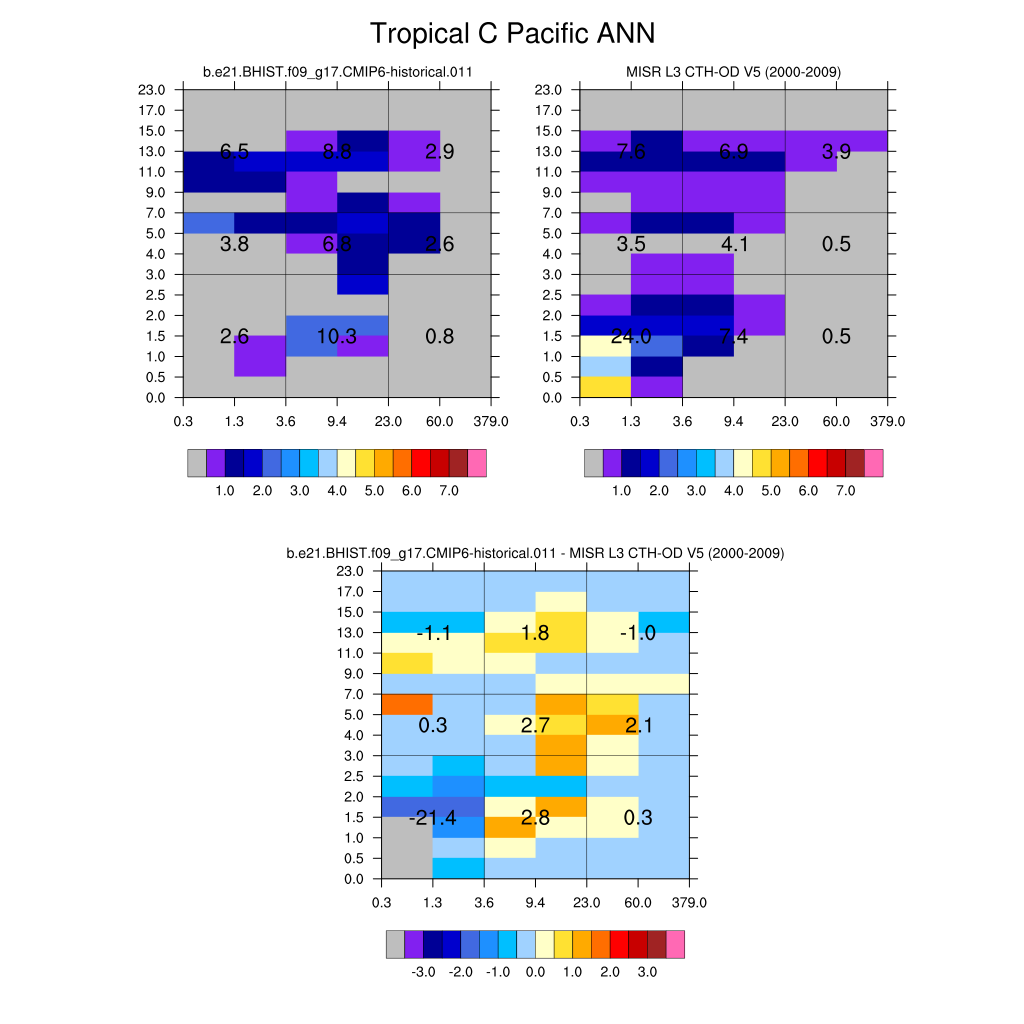 Tropical C Pacific ANN

b.e21.BHIST.f09_g17.CMIP6-historical.011

23.0
17.0
15.0
13.0
11.0
9.0
7.0
5.0
4.0
3.0
2.5
2.0
1.5
1.0
0.5
0.0

6.5 8.8 2.9
3.8 6.8 2.6
2.6 10.3 0.8

0.3 1.3 3.6 9.4 23.0 60.0 379.0

1.0 2.0 3.0 4.0 5.0 6.0 7.0

MISR L3 CTH-OD V5 (2000-2009)

23.0
17.0
15.0
13.0
11.0
9.0
7.0
5.0
4.0
3.0
2.5
2.0
1.5
1.0
0.5
0.0

7.6 6.9 3.9
3.5 4.1 0.5
24.0 7.4 0.5

0.3 1.3 3.6 9.4 23.0 60.0 379.0

1.0 2.0 3.0 4.0 5.0 6.0 7.0

b.e21.BHIST.f09_g17.CMIP6-historical.011 - MISR L3 CTH-OD V5 (2000-2009)

23.0
17.0
15.0
13.0
11.0
9.0
7.0
5.0
4.0
3.0
2.5
2.0
1.5
1.0
0.5
0.0

-1.1 1.8 -1.0
0.3 2.7 2.1
-21.4 2.8 0.3

0.3 1.3 3.6 9.4 23.0 60.0 379.0

-3.0 -2.0 -1.0 0.0 1.0 2.0 3.0